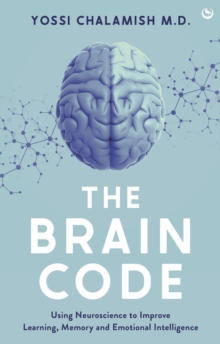 YOSSI CHALAMISH M.D.

THE BRAIN CODE

Using Neuroscience to Improve Learning, Memory and Emotional Intelligence